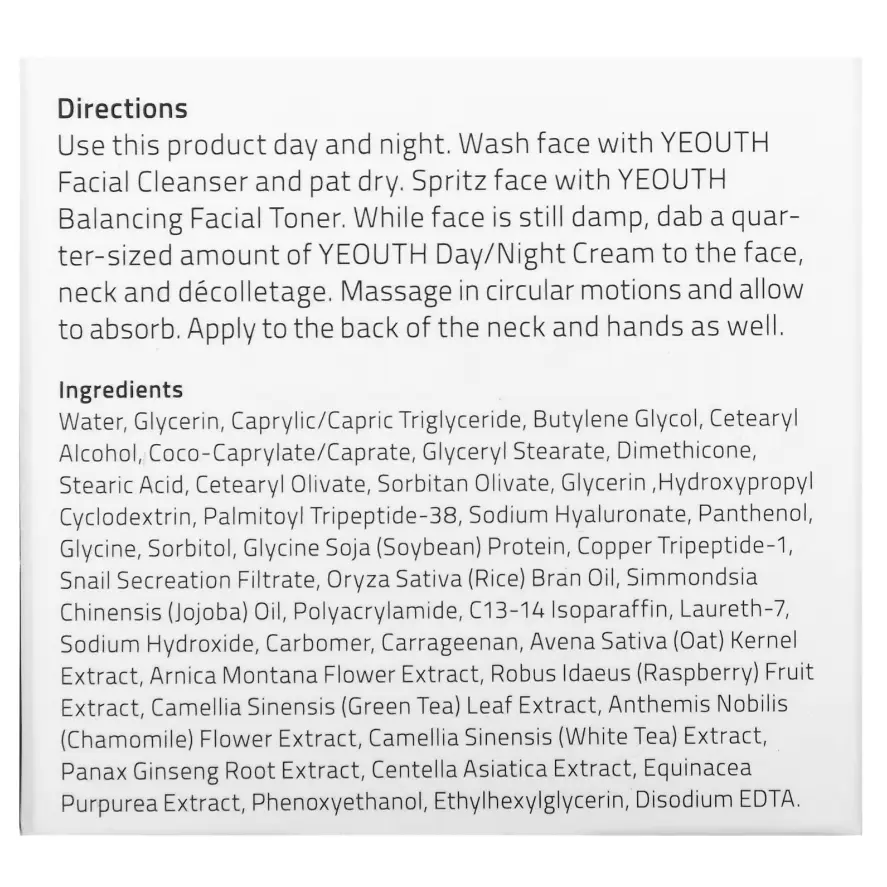 Directions

Use this product day and night. Wash face with YEOUTH Facial Cleanser and pat dry. Spritz face with YEOUTH Balancing Facial Toner. While face is still damp, dab a quarter-sized amount of YEOUTH Day/Night Cream to the face, neck and décolletage. Massage in circular motions and allow to absorb. Apply to the back of the neck and hands as well.

Ingredients

Water, Glycerin, Caprylic/Capric Triglyceride, Butylene Glycol, Cetearyl Alcohol, Coco-Caprylate/Caprate, Glyceryl Stearate, Dimethicone, Stearic Acid, Cetearyl Olivate, Sorbitan Olivate, Glycerin ,Hydroxypropyl Cyclodextrin, Palmitoyl Tripeptide-38, Sodium Hyaluronate, Panthenol, Glycine, Sorbitol, Glycine Soja (Soybean) Protein, Copper Tripeptide-1, Snail Secreation Filtrate, Oryza Sativa (Rice) Bran Oil, Simmondsia Chinensis (Jojoba) Oil, Polyacrylamide, C13-14 Isoparaffin, Laureth-7, Sodium Hydroxide, Carbomer, Carrageenan, Avena Sativa (Oat) Kernel Extract, Arnica Montana Flower Extract, Robus Idaeus (Raspberry) Fruit Extract, Camellia Sinensis (Green Tea) Leaf Extract, Anthemis Nobilis (Chamomile) Flower Extract, Camellia Sinensis (White Tea) Extract, Panax Ginseng Root Extract, Centella Asiatica Extract, Equinacea Purpurea Extract, Phenoxyethanol, Ethylhexylglycerin, Disodium EDTA.